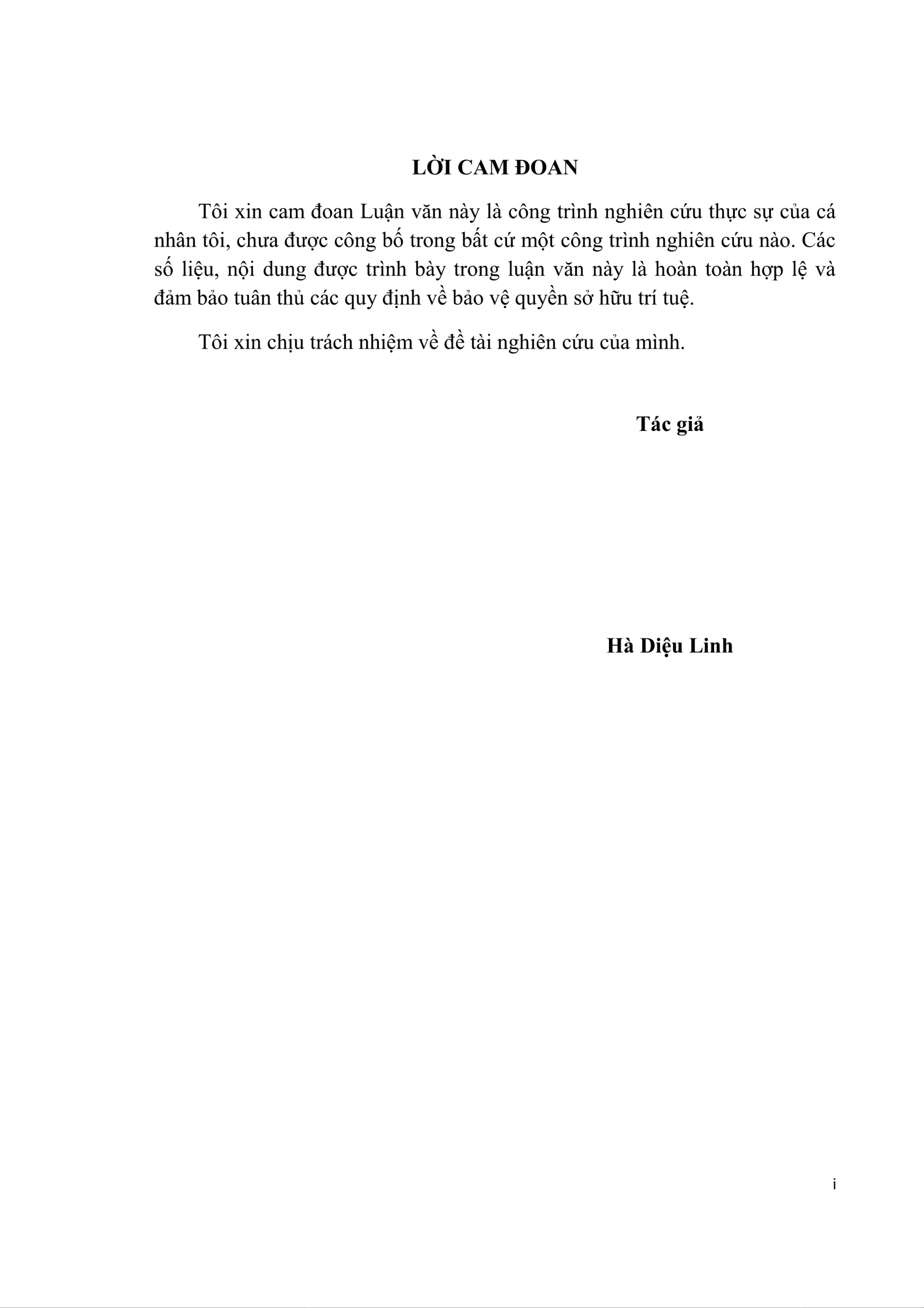 LỜI CAM ĐOAN

Tôi xin cam đoan Luận văn này là công trình nghiên cứu thực sự của cá nhân tôi, chưa được công bố trong bất cứ một công trình nghiên cứu nào. Các số liệu, nội dung được trình bày trong luận văn này là hoàn toàn hợp lệ và đảm bảo tuân thủ các quy định về bảo vệ quyền sở hữu trí tuệ.

Tôi xin chịu trách nhiệm về đề tài nghiên cứu của mình.

Tác giả

Hà Diệu Linh

i